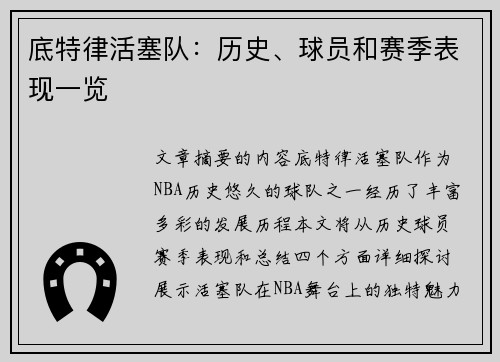 底特律活塞队：历史、球员和赛季表现一览

文章摘要的内容底特律活塞队作为NBA历史悠久的球队之一经历了丰富多彩的发展历程本文将从历史球员赛季表现和总结四个方面详细探讨展示活塞队在NBA舞台上的独特魅力